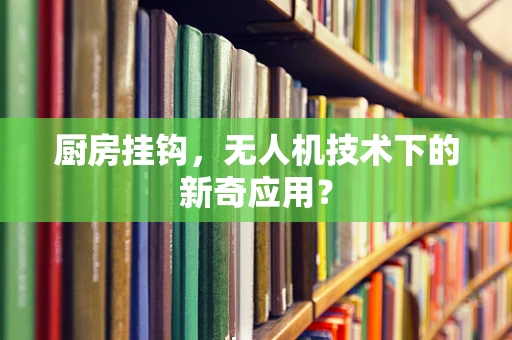 厨房挂钩，无人机技术下的新奇应用？